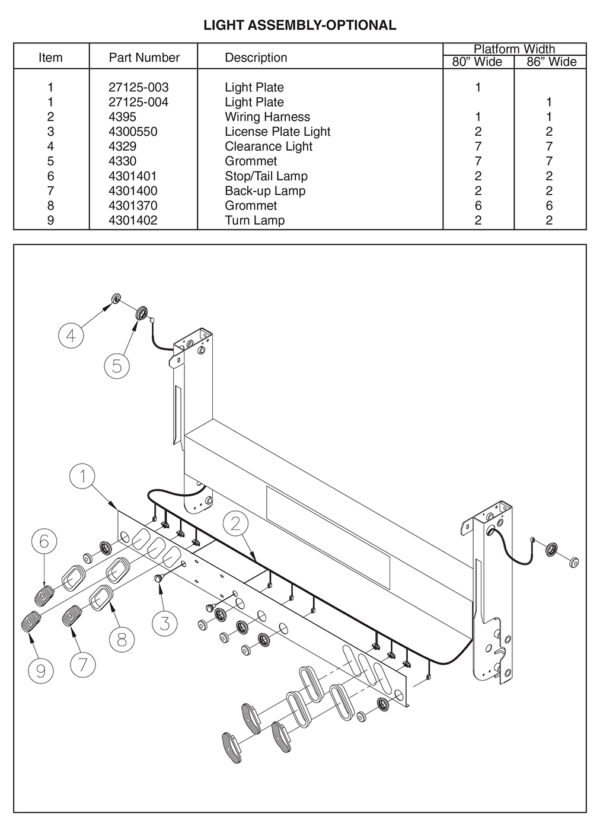 LIGHT ASSEMBLY-OPTIONAL

| Item | Part Number | Description | Platform Width 80" Wide | Platform Width 86" Wide |
|---|---|---|---|---|
| 1 | 27125-003 | Light Plate | 1 | |
| 1 | 27125-004 | Light Plate | | 1 |
| 2 | 4395 | Wiring Harness | 1 | 1 |
| 3 | 4300550 | License Plate Light | 2 | 2 |
| 4 | 4329 | Clearance Light | 7 | 7 |
| 5 | 4330 | Grommet | 7 | 7 |
| 6 | 4301401 | Stop/Tail Lamp | 2 | 2 |
| 7 | 4301400 | Back-up Lamp | 2 | 2 |
| 8 | 4301370 | Grommet | 6 | 6 |
| 9 | 4301402 | Turn Lamp | 2 | 2 |

4
5
1
2
6
3
8
9
7